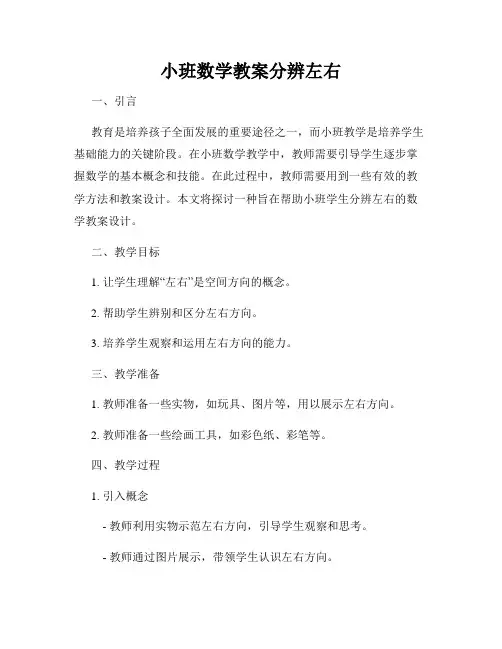 小班数学教案分辨左右

一、引言

教育是培养孩子全面发展的重要途径之一，而小班教学是培养学生基础能力的关键阶段。在小班数学教学中，教师需要引导学生逐步掌握数学的基本概念和技能。在此过程中，教师需要用到一些有效的教学方法和教案设计。本文将探讨一种旨在帮助小班学生分辨左右的数学教案设计。

二、教学目标

1. 让学生理解“左右”是空间方向的概念。

2. 帮助学生辨别和区分左右方向。

3. 培养学生观察和运用左右方向的能力。

三、教学准备

1. 教师准备一些实物，如玩具、图片等，用以展示左右方向。

2. 教师准备一些绘画工具，如彩色纸、彩笔等。

四、教学过程

1. 引入概念

- 教师利用实物示范左右方向，引导学生观察和思考。

- 教师通过图片展示，带领学生认识左右方向。